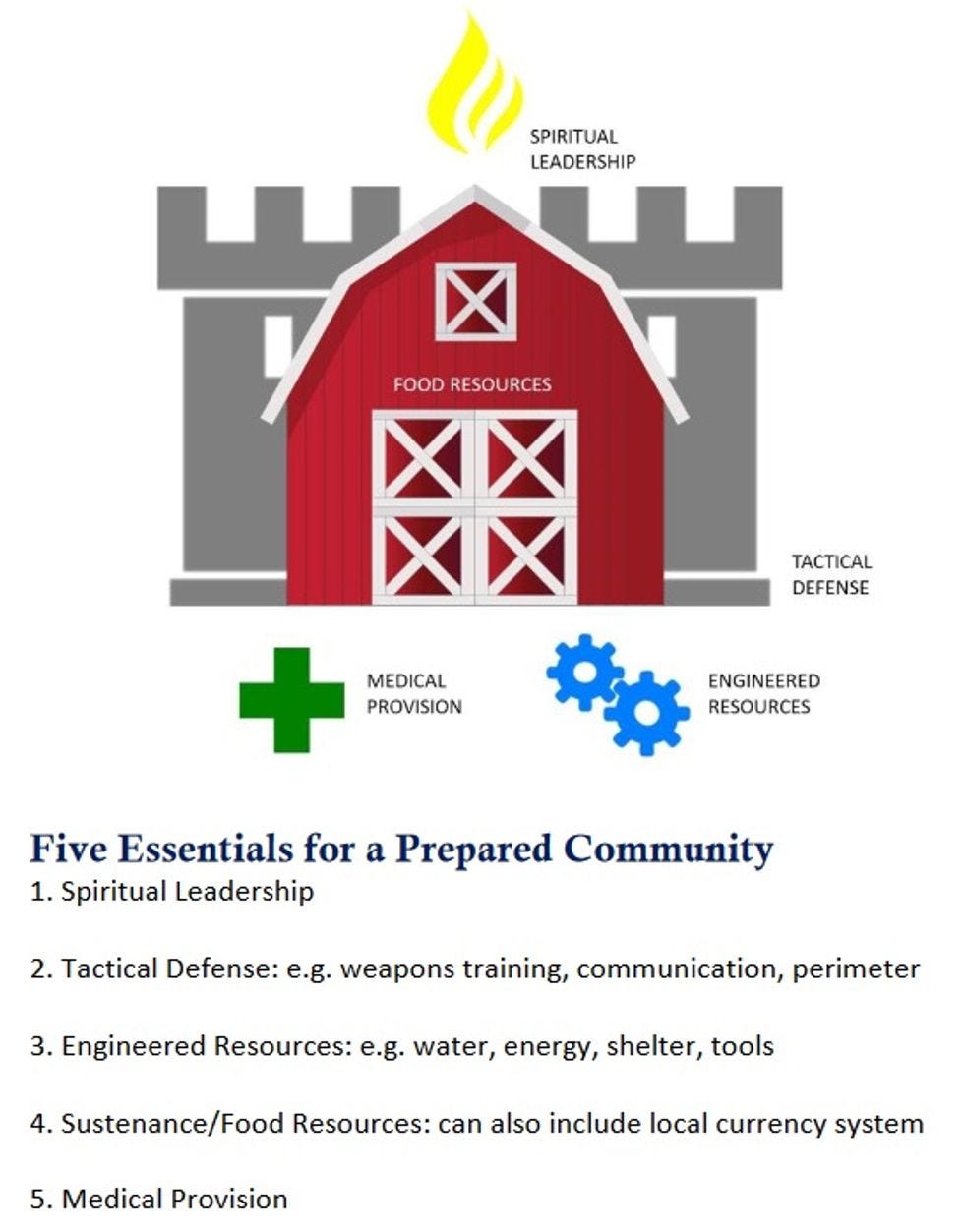 SPIRITUAL LEADERSHIP

FOOD RESOURCES

TACTICAL DEFENSE

MEDICAL PROVISION

ENGINEERED RESOURCES

Five Essentials for a Prepared Community

1. Spiritual Leadership

2. Tactical Defense: e.g. weapons training, communication, perimeter

3. Engineered Resources: e.g. water, energy, shelter, tools

4. Sustenance/Food Resources: can also include local currency system

5. Medical Provision